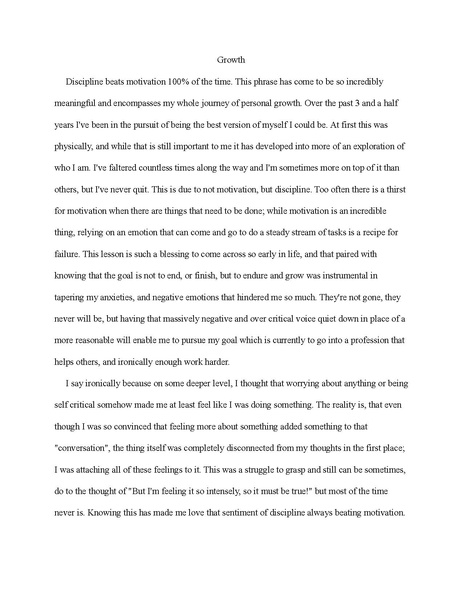 Growth

Discipline beats motivation 100% of the time. This phrase has come to be so incredibly meaningful and encompasses my whole journey of personal growth. Over the past 3 and a half years I've been in the pursuit of being the best version of myself I could be. At first this was physically, and while that is still important to me it has developed into more of an exploration of who I am. I've faltered countless times along the way and I'm sometimes more on top of it than others, but I've never quit. This is due to not motivation, but discipline. Too often there is a thirst for motivation when there are things that need to be done; while motivation is an incredible thing, relying on an emotion that can come and go to do a steady stream of tasks is a recipe for failure. This lesson is such a blessing to come across so early in life, and that paired with knowing that the goal is not to end, or finish, but to endure and grow was instrumental in tapering my anxieties, and negative emotions that hindered me so much. They're not gone, they never will be, but having that massively negative and over critical voice quiet down in place of a more reasonable will enable me to pursue my goal which is currently to go into a profession that helps others, and ironically enough work harder.

I say ironically because on some deeper level, I thought that worrying about anything or being self critical somehow made me at least feel like I was doing something. The reality is, that even though I was so convinced that feeling more about something added something to that "conversation", the thing itself was completely disconnected from my thoughts in the first place; I was attaching all of these feelings to it. This was a struggle to grasp and still can be sometimes, do to the thought of "But I'm feeling it so intensely, so it must be true!" but most of the time never is. Knowing this has made me love that sentiment of discipline always beating motivation.